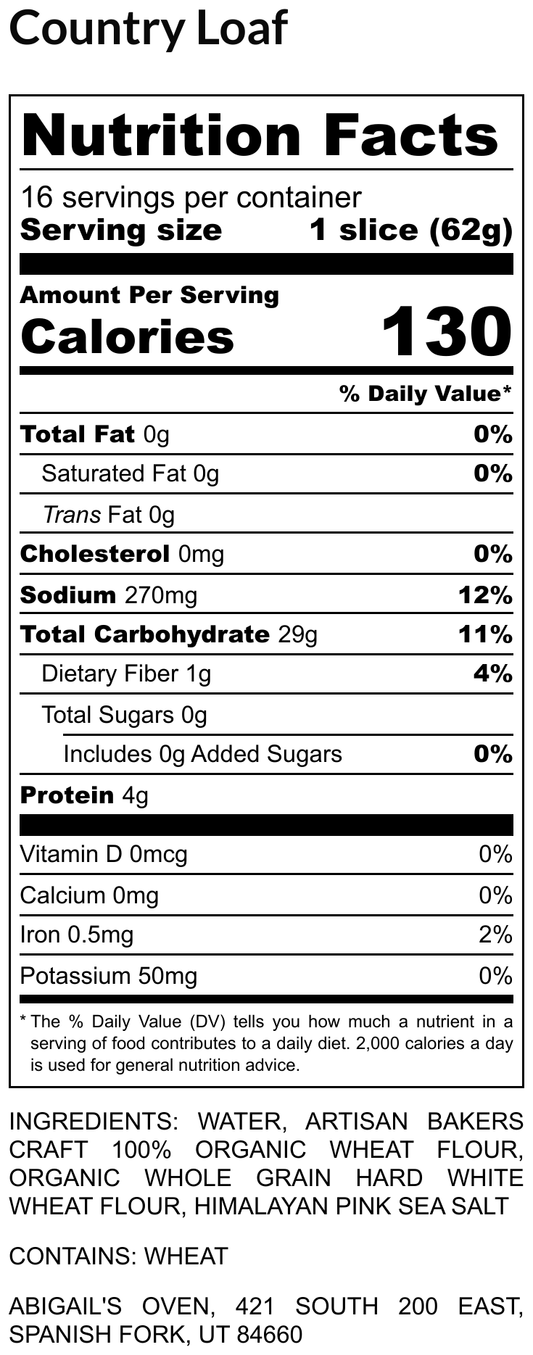 Country Loaf

Nutrition Facts

16 servings per container
Serving size 1 slice (62g)

Amount Per Serving
Calories 130

% Daily Value*

Total Fat 0g 0%
Saturated Fat 0g 0%
Trans Fat 0g
Cholesterol 0mg 0%
Sodium 270mg 12%
Total Carbohydrate 29g 11%
Dietary Fiber 1g 4%
Total Sugars 0g
Includes 0g Added Sugars 0%
Protein 4g

Vitamin D 0mcg 0%
Calcium 0mg 0%
Iron 0.5mg 2%
Potassium 50mg 0%

* The % Daily Value (DV) tells you how much a nutrient in a serving of food contributes to a daily diet. 2,000 calories a day is used for general nutrition advice.

INGREDIENTS: WATER, ARTISAN BAKERS CRAFT 100% ORGANIC WHEAT FLOUR, ORGANIC WHOLE GRAIN HARD WHITE WHEAT FLOUR, HIMALAYAN PINK SEA SALT

CONTAINS: WHEAT

ABIGAIL'S OVEN, 421 SOUTH 200 EAST, SPANISH FORK, UT 84660